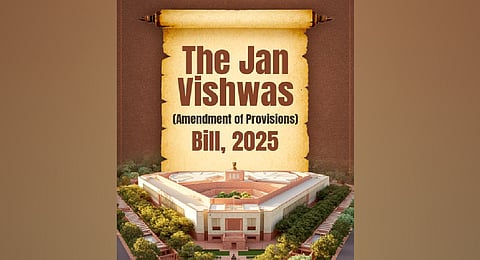 The Jan Vishwas (Amendment of Provisions) Bill, 2025